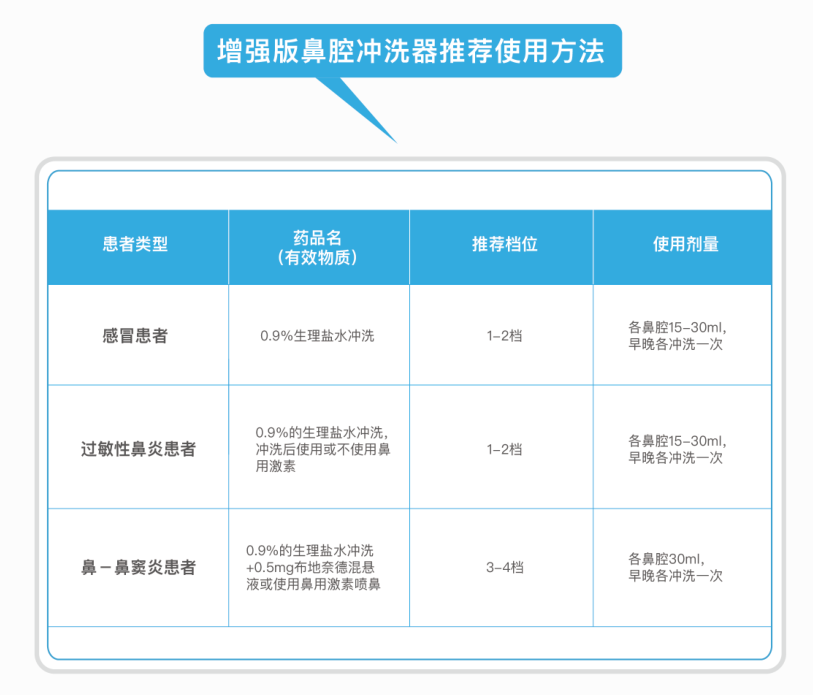 增强版鼻腔冲洗器推荐使用方法

| 患者类型 | 药品名（有效物质） | 推荐档位 | 使用剂量 |
|---|---|---|---|
| 感冒患者 | 0.9%生理盐水冲洗 | 1-2档 | 各鼻腔15-30ml，早晚各冲洗一次 |
| 过敏性鼻炎患者 | 0.9%的生理盐水冲洗，冲洗后使用或不使用鼻用激素 | 1-2档 | 各鼻腔15-30ml，早晚各冲洗一次 |
| 鼻－鼻窦炎患者 | 0.9%的生理盐水冲洗+0.5mg布地奈德混悬液或使用鼻用激素喷鼻 | 3-4档 | 各鼻腔30ml，早晚各冲洗一次 |